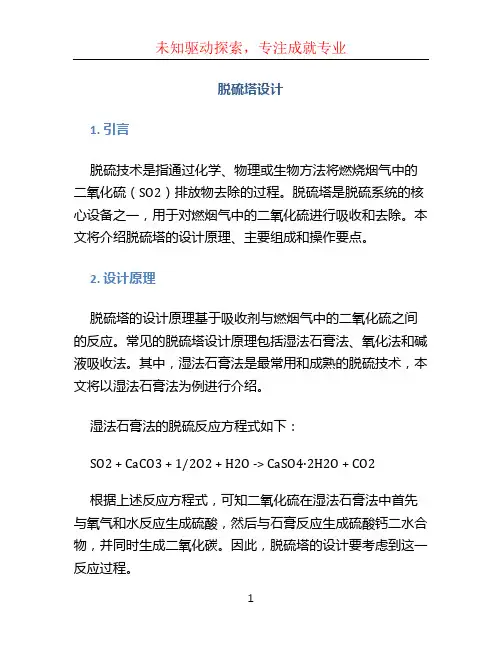 未知驱动探索，专注成就专业

脱硫塔设计

1. 引言

脱硫技术是指通过化学、物理或生物方法将燃烧烟气中的二氧化硫（SO2）排放物去除的过程。脱硫塔是脱硫系统的核心设备之一，用于对燃烟气中的二氧化硫进行吸收和去除。本文将介绍脱硫塔的设计原理、主要组成和操作要点。

2. 设计原理

脱硫塔的设计原理基于吸收剂与燃烟气中的二氧化硫之间的反应。常见的脱硫塔设计原理包括湿法石膏法、氧化法和碱液吸收法。其中，湿法石膏法是最常用和成熟的脱硫技术，本文将以湿法石膏法为例进行介绍。

湿法石膏法的脱硫反应方程式如下：

SO2 + CaCO3 + 1/2O2 + H2O -> CaSO4·2H2O + CO2

根据上述反应方程式，可知二氧化硫在湿法石膏法中首先与氧气和水反应生成硫酸，然后与石膏反应生成硫酸钙二水合物，并同时生成二氧化碳。因此，脱硫塔的设计要考虑到这一反应过程。

1